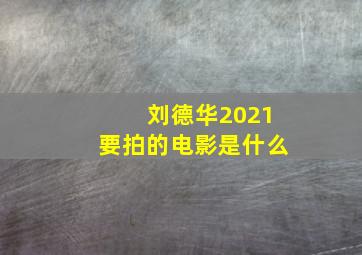 刘德华2021
要拍的电影是什么